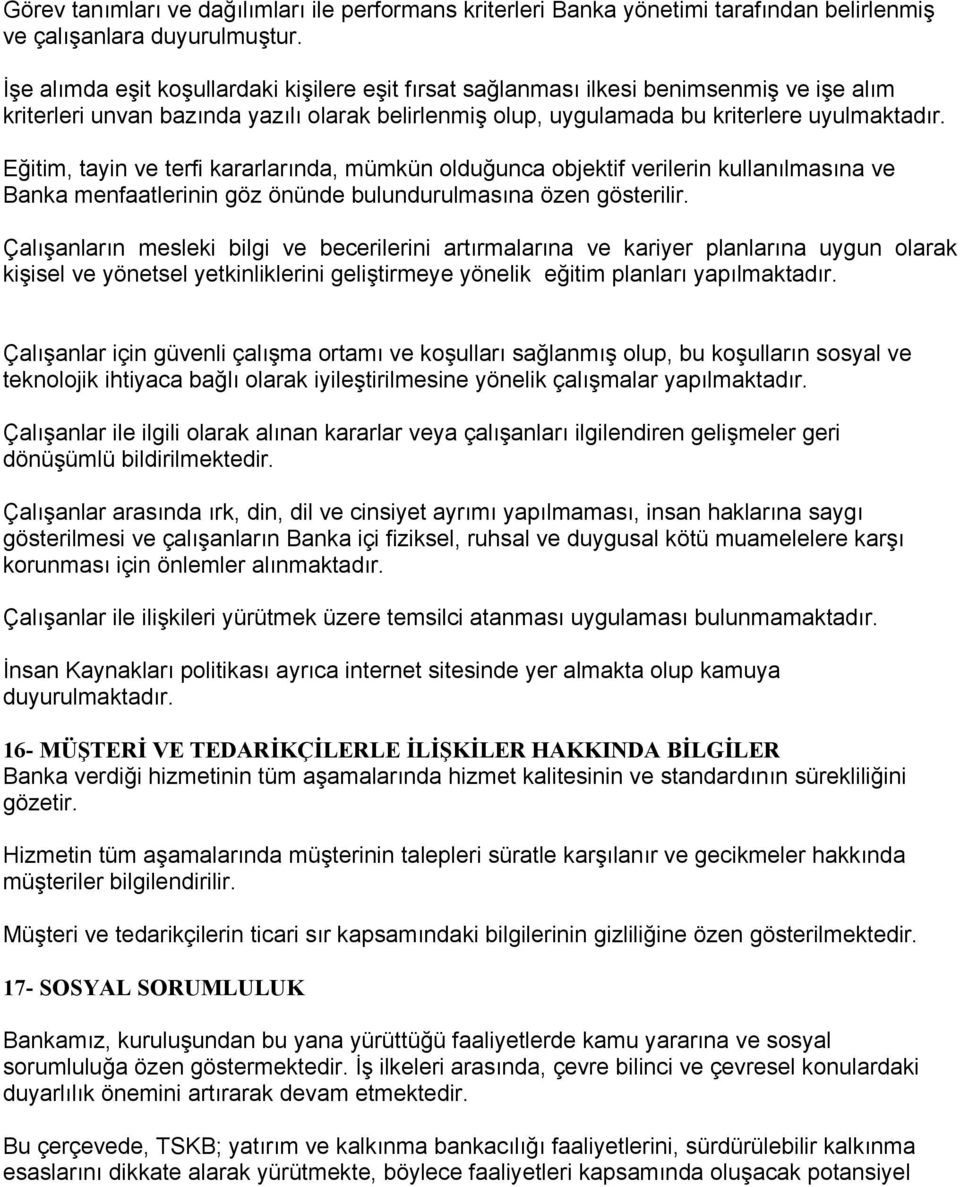 Görev tanımları ve dağılımları ile performans kriterleri Banka yönetimi tarafından belirlenmiş ve çalışanlara duyurulmuştur.

İşe alımda eşit koşullardaki kişilere eşit fırsat sağlanması ilkesi benimsenmiş ve işe alım kriterleri unvan bazında yazılı olarak belirlenmiş olup, uygulamada bu kriterlere uyulmaktadır.

Eğitim, tayin ve terfi kararlarında, mümkün olduğunca objektif verilerin kullanılmasına ve Banka menfaatlerinin göz önünde bulundurulmasına özen gösterilir.

Çalışanların mesleki bilgi ve becerilerini artırmalarına ve kariyer planlarına uygun olarak kişisel ve yönetsel yetkinliklerini geliştirmeye yönelik eğitim planları yapılmaktadır.

Çalışanlar için güvenli çalışma ortamı ve koşulları sağlanmış olup, bu koşulların sosyal ve teknolojik ihtiyaca bağlı olarak iyileştirilmesine yönelik çalışmalar yapılmaktadır.

Çalışanlar ile ilgili olarak alınan kararlar veya çalışanları ilgilendiren gelişmeler geri dönüşümlü bildirilmektedir.

Çalışanlar arasında ırk, din, dil ve cinsiyet ayrımı yapılmaması, insan haklarına saygı gösterilmesi ve çalışanların Banka içi fiziksel, ruhsal ve duygusal kötü muamelelere karşı korunması için önlemler alınmaktadır.

Çalışanlar ile ilişkileri yürütmek üzere temsilci atanması uygulaması bulunmamaktadır.

İnsan Kaynakları politikası ayrıca internet sitesinde yer almakta olup kamuya duyurulmaktadır.

16- MÜŞTERİ VE TEDARİKÇİLERLE İLİŞKİLER HAKKINDA BİLGİLER
Banka verdiği hizmetinin tüm aşamalarında hizmet kalitesinin ve standardının sürekliliğini gözetir.

Hizmetin tüm aşamalarında müşterinin talepleri süratle karşılanır ve gecikmeler hakkında müşteriler bilgilendirilir.

Müşteri ve tedarikçilerin ticari sır kapsamındaki bilgilerinin gizliliğine özen gösterilmektedir.

17- SOSYAL SORUMLULUK

Bankamız, kuruluşundan bu yana yürüttüğü faaliyetlerde kamu yararına ve sosyal sorumluluğa özen göstermektedir. İş ilkeleri arasında, çevre bilinci ve çevresel konulardaki duyarlılık önemini artırarak devam etmektedir.

Bu çerçevede, TSKB; yatırım ve kalkınma bankacılığı faaliyetlerini, sürdürülebilir kalkınma esaslarını dikkate alarak yürütmekte, böylece faaliyetleri kapsamında oluşacak potansiyel